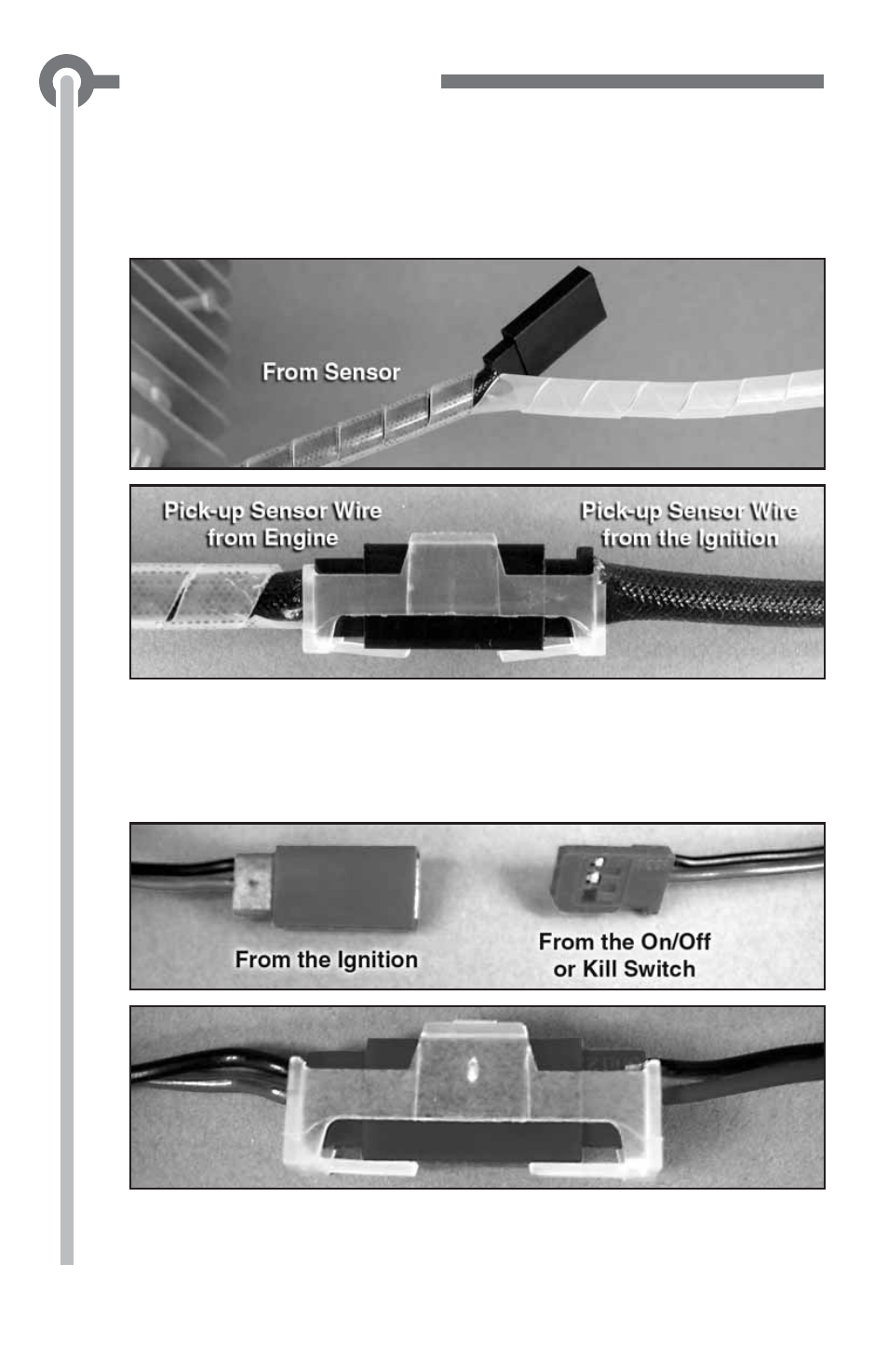 From Sensor

Pick-up Sensor Wire from Engine

Pick-up Sensor Wire from the Ignition

From the Ignition

From the On/Off or Kill Switch